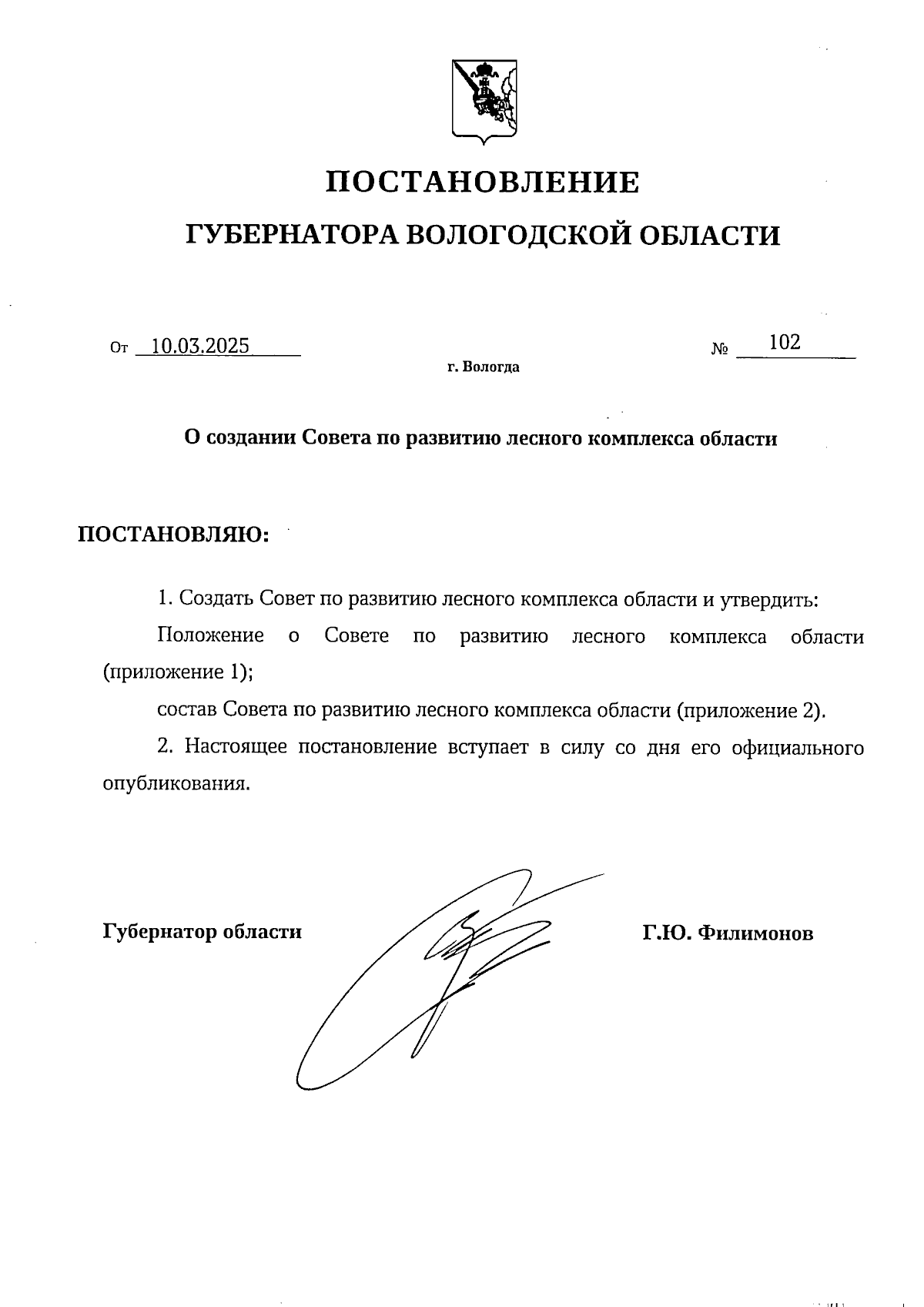 ПОСТАНОВЛЕНИЕ

ГУБЕРНАТОРА ВОЛОГОДСКОЙ ОБЛАСТИ

От 10.03.2025 № 102

г. Вологда

О создании Совета по развитию лесного комплекса области

ПОСТАНОВЛЯЮ:

1. Создать Совет по развитию лесного комплекса области и утвердить:

Положение о Совете по развитию лесного комплекса области (приложение 1);

состав Совета по развитию лесного комплекса области (приложение 2).

2. Настоящее постановление вступает в силу со дня его официального опубликования.

Губернатор области Г.Ю. Филимонов